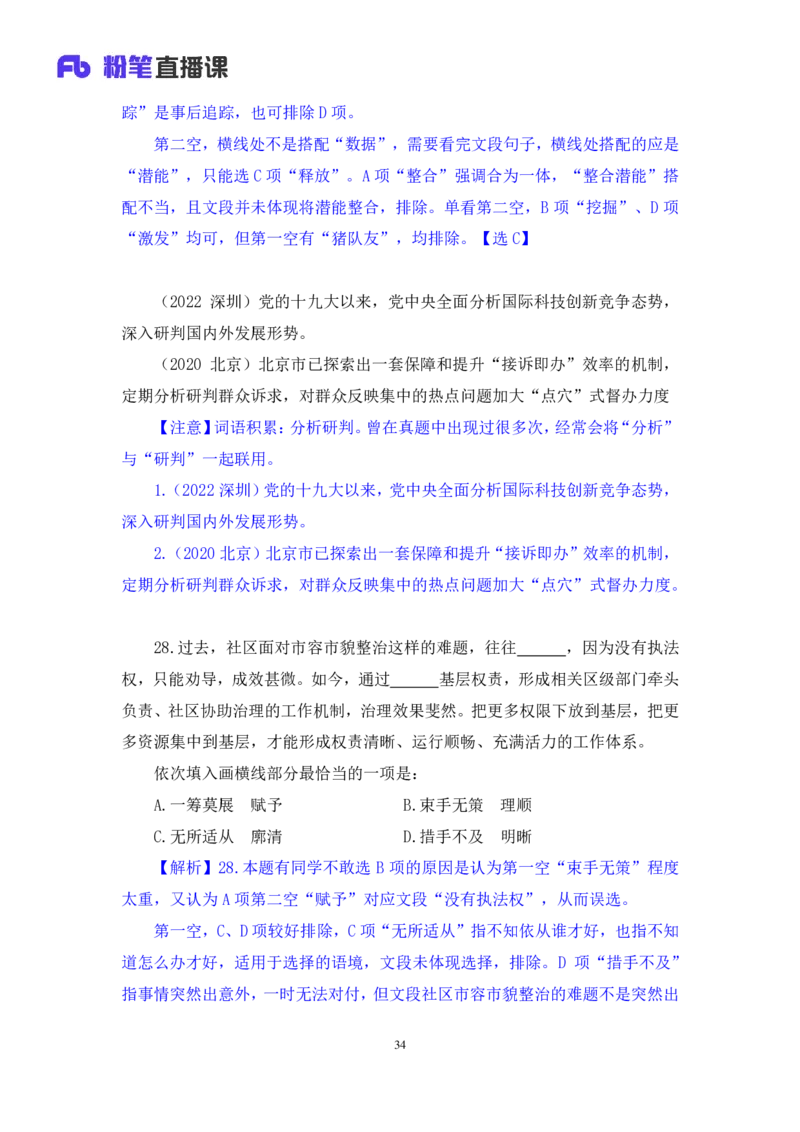 Fb 粉笔直播课

踪”是事后追踪，也可排除 D 项。

第二空，横线处不是搭配“数据”，需要看完文段句子，横线处搭配的应是“潜能”，只能选 C 项“释放”。A 项“整合”强调合为一体，“整合潜能”搭配不当，且文段并未体现将潜能整合，排除。单看第二空，B 项“挖掘”、D 项“激发”均可，但第一空有“猪队友”，均排除。【选 C】

（2022 深圳）党的十九大以来，党中央全面分析国际科技创新竞争态势，深入研判国内外发展形势。

（2020 北京）北京市已探索出一套保障和提升“接诉即办”效率的机制，定期分析研判群众诉求，对群众反映集中的热点问题加大“点穴”式督办力度

【注意】词语积累：分析研判。曾在真题中出现过很多次，经常会将“分析”与“研判”一起联用。

1.（2022 深圳）党的十九大以来，党中央全面分析国际科技创新竞争态势，深入研判国内外发展形势。

2.（2020 北京）北京市已探索出一套保障和提升“接诉即办”效率的机制，定期分析研判群众诉求，对群众反映集中的热点问题加大“点穴”式督办力度。

28.过去，社区面对市容市貌整治这样的难题，往往______，因为没有执法权，只能劝导，成效甚微。如今，通过______基层权责，形成相关区级部门牵头负责、社区协助治理的工作机制，治理效果斐然。把更多权限下放到基层，把更多资源集中到基层，才能形成权责清晰、运行顺畅、充满活力的工作体系。

依次填入画横线部分最恰当的一项是：

A.一筹莫展　赋予　　　　B.束手无策　理顺

C.无所适从　廓清　　　　D.措手不及　明晰

【解析】28.本题有同学不敢选 B 项的原因是认为第一空“束手无策”程度太重，又认为 A 项第二空“赋予”对应文段“没有执法权”，从而误选。

第一空，C、D 项较好排除，C 项“无所适从”指不知依从谁才好，也指不知道怎么办才好，适用于选择的语境，文段未体现选择，排除。D 项“措手不及”指事情突然出意外，一时无法对付，但文段社区市容市貌整治的难题不是突然出

34